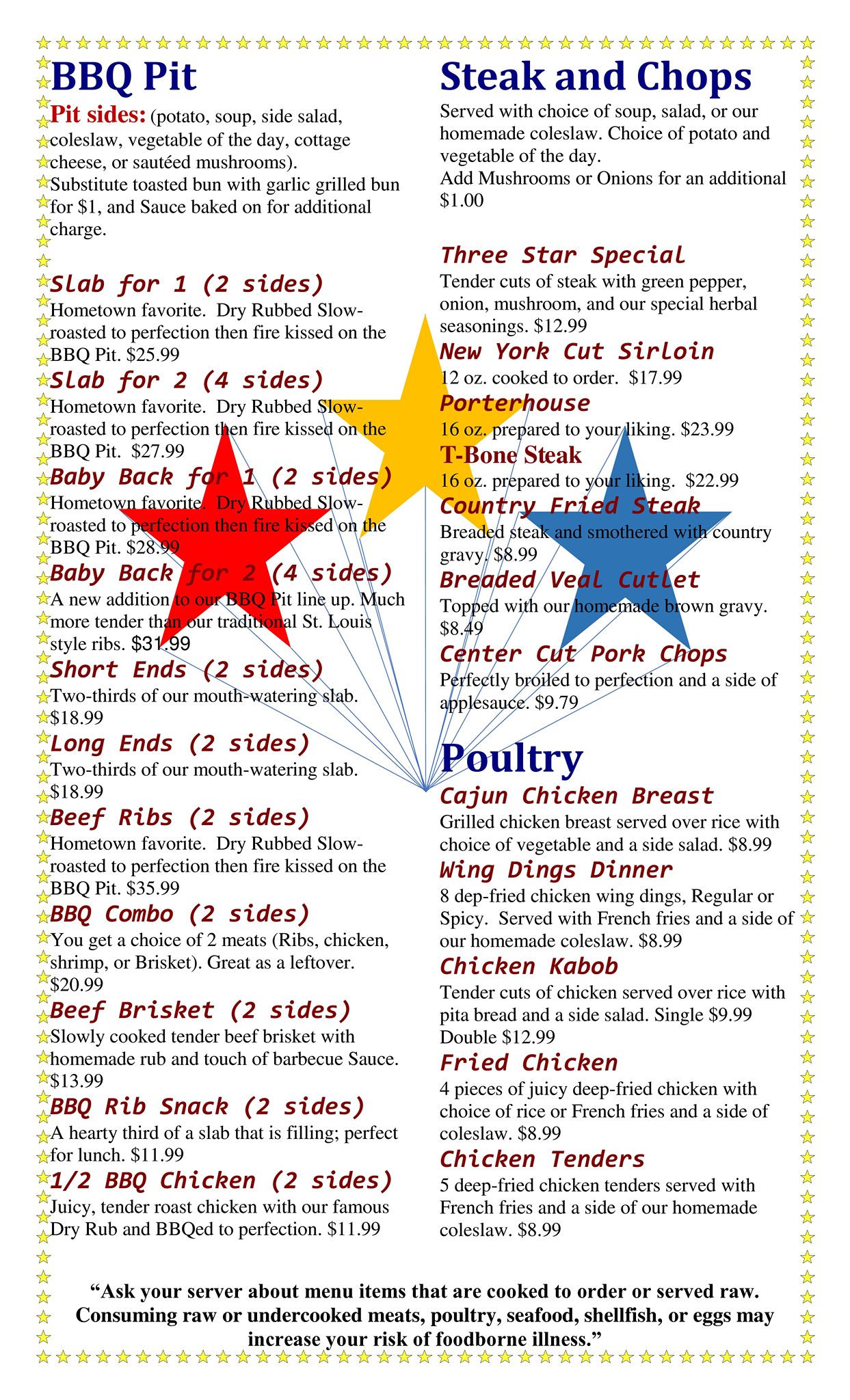 BBQ Pit

Pit sides: (potato, soup, side salad, coleslaw, vegetable of the day, cottage cheese, or sautéed mushrooms).
Substitute toasted bun with garlic grilled bun for $1, and Sauce baked on for additional charge.

Slab for 1 (2 sides)
Hometown favorite. Dry Rubbed Slow-roasted to perfection then fire kissed on the BBQ Pit. $25.99

Slab for 2 (4 sides)
Hometown favorite. Dry Rubbed Slow-roasted to perfection then fire kissed on the BBQ Pit. $27.99

Baby Back for 1 (2 sides)
Hometown favorite. Dry Rubbed Slow-roasted to perfection then fire kissed on the BBQ Pit. $28.99

Baby Back for 2 (4 sides)
A new addition to our BBQ Pit line up. Much more tender than our traditional St. Louis style ribs. $31.99

Short Ends (2 sides)
Two-thirds of our mouth-watering slab. $18.99

Long Ends (2 sides)
Two-thirds of our mouth-watering slab. $18.99

Beef Ribs (2 sides)
Hometown favorite. Dry Rubbed Slow-roasted to perfection then fire kissed on the BBQ Pit. $35.99

BBQ Combo (2 sides)
You get a choice of 2 meats (Ribs, chicken, shrimp, or Brisket). Great as a leftover. $20.99

Beef Brisket (2 sides)
Slowly cooked tender beef brisket with homemade rub and touch of barbecue Sauce. $13.99

BBQ Rib Snack (2 sides)
A hearty third of a slab that is filling; perfect for lunch. $11.99

1/2 BBQ Chicken (2 sides)
Juicy, tender roast chicken with our famous Dry Rub and BBQed to perfection. $11.99

Steak and Chops

Served with choice of soup, salad, or our homemade coleslaw. Choice of potato and vegetable of the day.
Add Mushrooms or Onions for an additional $1.00

Three Star Special
Tender cuts of steak with green pepper, onion, mushroom, and our special herbal seasonings. $12.99

New York Cut Sirloin
12 oz. cooked to order. $17.99

Porterhouse
16 oz. prepared to your liking. $23.99

T-Bone Steak
16 oz. prepared to your liking. $22.99

Country Fried Steak
Breaded steak and smothered with country gravy. $8.99

Breaded Veal Cutlet
Topped with our homemade brown gravy. $8.49

Center Cut Pork Chops
Perfectly broiled to perfection and a side of applesauce. $9.79

Poultry

Cajun Chicken Breast
Grilled chicken breast served over rice with choice of vegetable and a side salad. $8.99

Wing Dings Dinner
8 dep-fried chicken wing dings, Regular or Spicy. Served with French fries and a side of our homemade coleslaw. $8.99

Chicken Kabob
Tender cuts of chicken served over rice with pita bread and a side salad. Single $9.99 Double $12.99

Fried Chicken
4 pieces of juicy deep-fried chicken with choice of rice or French fries and a side of coleslaw. $8.99

Chicken Tenders
5 deep-fried chicken tenders served with French fries and a side of our homemade coleslaw. $8.99

"Ask your server about menu items that are cooked to order or served raw. Consuming raw or undercooked meats, poultry, seafood, shellfish, or eggs may increase your risk of foodborne illness."